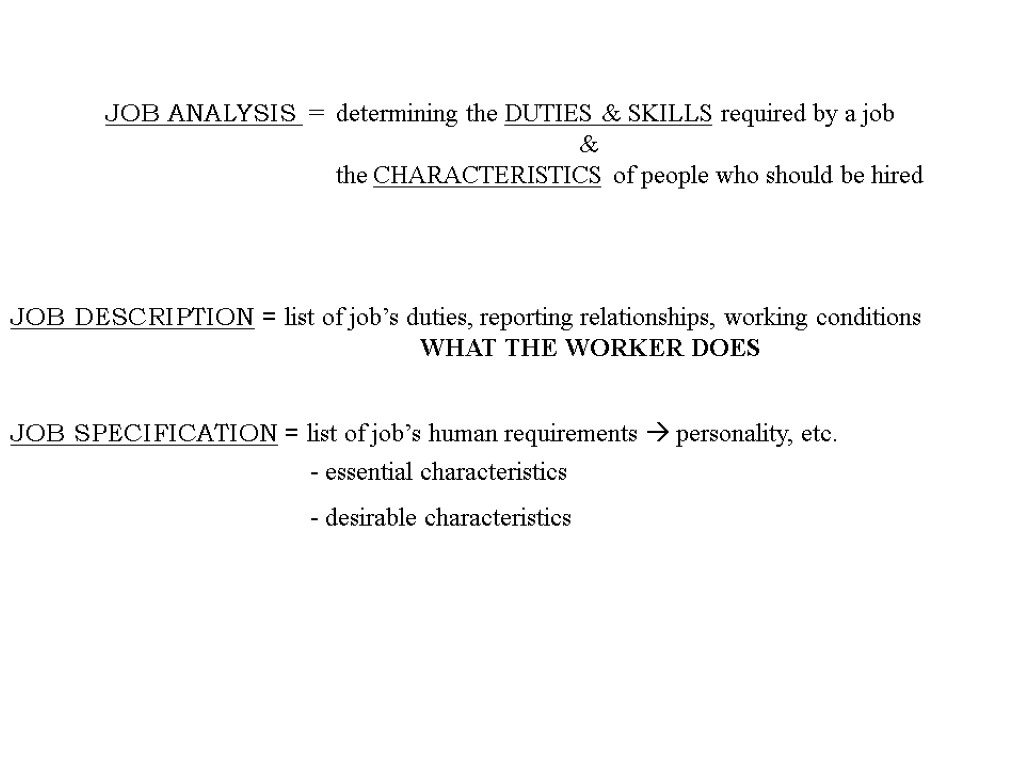 JOB ANALYSIS = determining the DUTIES & SKILLS required by a job
&
the CHARACTERISTICS of people who should be hired

JOB DESCRIPTION = list of job’s duties, reporting relationships, working conditions
WHAT THE WORKER DOES

JOB SPECIFICATION = list of job’s human requirements → personality, etc.
- essential characteristics
- desirable characteristics